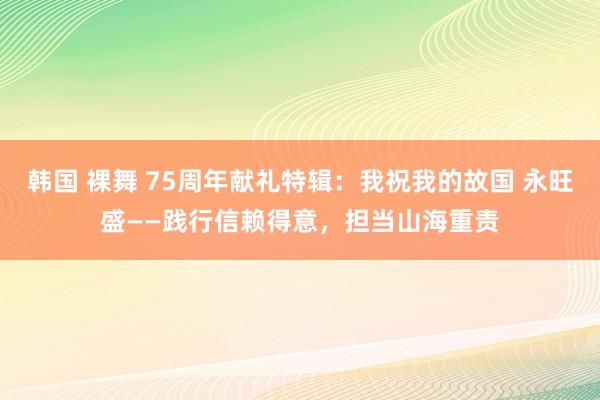 韩国 裸舞 75周年献礼特辑：我祝我的故国 永旺盛——践行信赖得意，担当山海重责